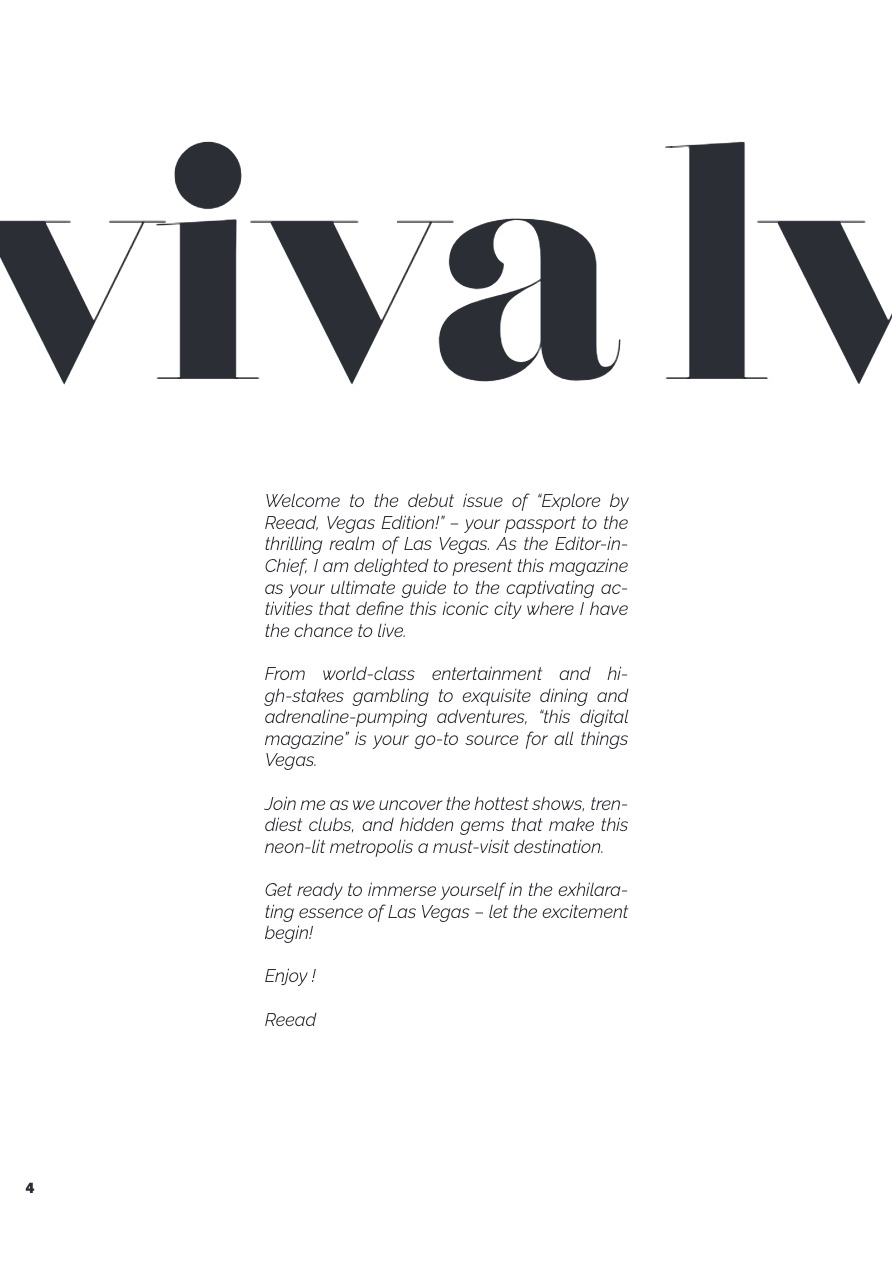 viva lv

Welcome to the debut issue of "Explore by Reead, Vegas Edition!" – your passport to the thrilling realm of Las Vegas. As the Editor-in-Chief, I am delighted to present this magazine as your ultimate guide to the captivating activities that define this iconic city where I have the chance to live.

From world-class entertainment and high-stakes gambling to exquisite dining and adrenaline-pumping adventures, "this digital magazine" is your go-to source for all things Vegas.

Join me as we uncover the hottest shows, trendiest clubs, and hidden gems that make this neon-lit metropolis a must-visit destination.

Get ready to immerse yourself in the exhilarating essence of Las Vegas – let the excitement begin!

Enjoy !

Reead

4